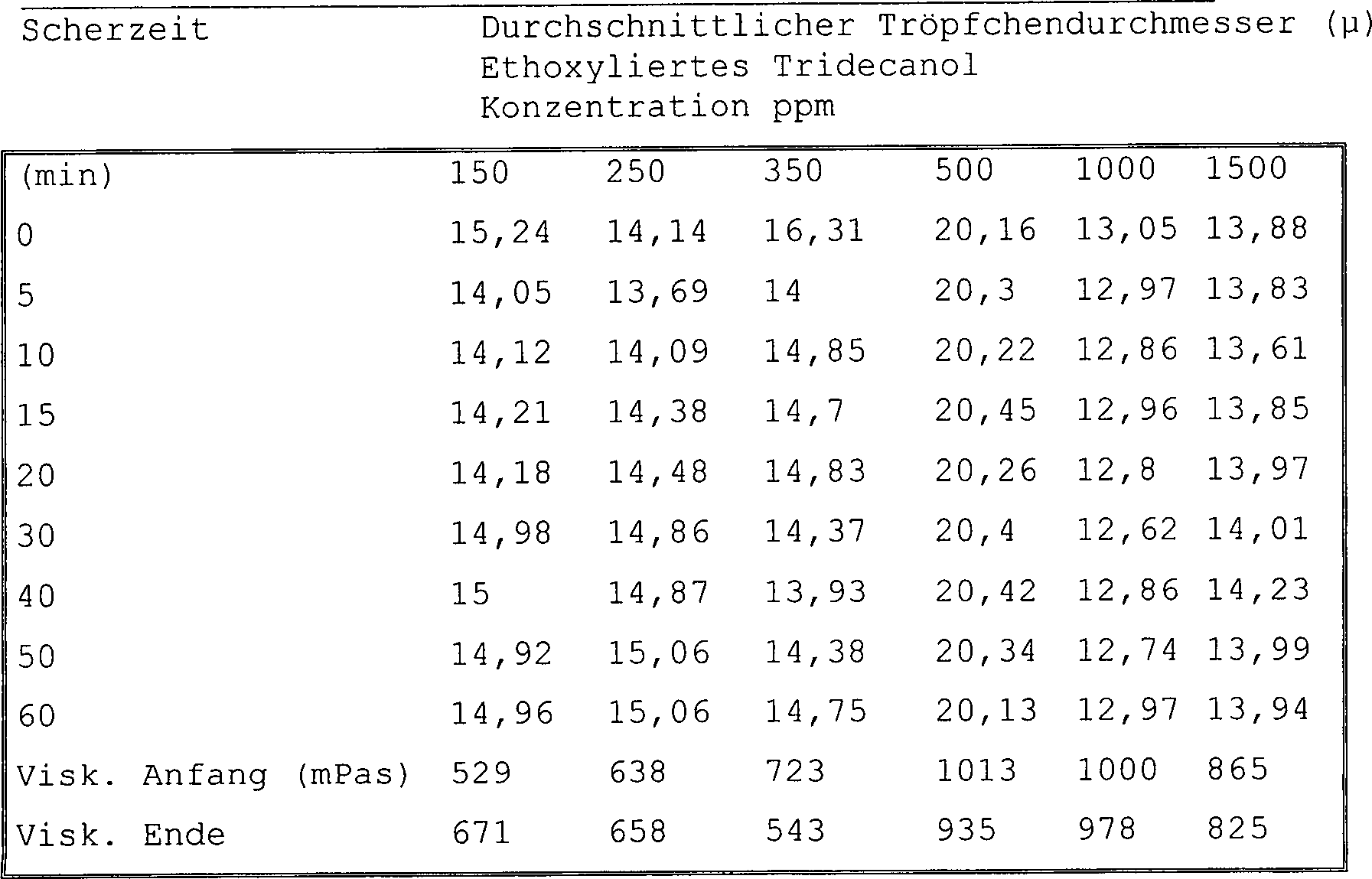 Scherzeit Durchschnittlicher Tröpfchendurchmesser (μ)
Ethoxyliertes Tridecanol
Konzentration ppm

| (min) | 150 | 250 | 350 | 500 | 1000 | 1500 |
|---|---|---|---|---|---|---|
| 0 | 15,24 | 14,14 | 16,31 | 20,16 | 13,05 | 13,88 |
| 5 | 14,05 | 13,69 | 14 | 20,3 | 12,97 | 13,83 |
| 10 | 14,12 | 14,09 | 14,85 | 20,22 | 12,86 | 13,61 |
| 15 | 14,21 | 14,38 | 14,7 | 20,45 | 12,96 | 13,85 |
| 20 | 14,18 | 14,48 | 14,83 | 20,26 | 12,8 | 13,97 |
| 30 | 14,98 | 14,86 | 14,37 | 20,4 | 12,62 | 14,01 |
| 40 | 15 | 14,87 | 13,93 | 20,42 | 12,86 | 14,23 |
| 50 | 14,92 | 15,06 | 14,38 | 20,34 | 12,74 | 13,99 |
| 60 | 14,96 | 15,06 | 14,75 | 20,13 | 12,97 | 13,94 |
| Visk. Anfang (mPas) | 529 | 638 | 723 | 1013 | 1000 | 865 |
| Visk. Ende | 671 | 658 | 543 | 935 | 978 | 825 |